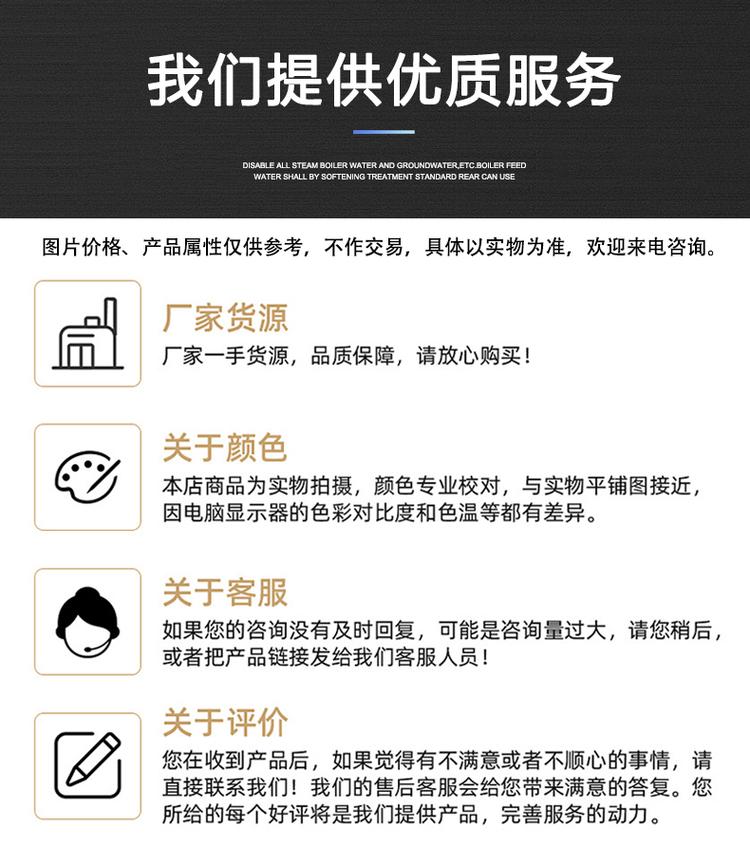 我们提供优质服务

DISABLE ALL STEAM BOILER WATER AND GROUNDWATER,ETC.BOILER FEED WATER SHALL BY SOFTENING TREATMENT STANDARD REAR CAN USE

图片价格、产品属性仅供参考，不作交易，具体以实物为准，欢迎来电咨询。

厂家货源
厂家一手货源，品质保障，请放心购买！

关于颜色
本店商品为实物拍摄，颜色专业校对，与实物平铺图接近，因电脑显示器的色彩对比度和色温等都有差异。

关于客服
如果您的咨询没有及时回复，可能是咨询量过大，请您稍后，或者把产品链接发给我们客服人员！

关于评价
您在收到产品后，如果觉得有不满意或者不顺心的事情，请直接联系我们！我们的售后客服会给您带来满意的答复。您所给的每个好评将是我们提供产品，完善服务的动力。